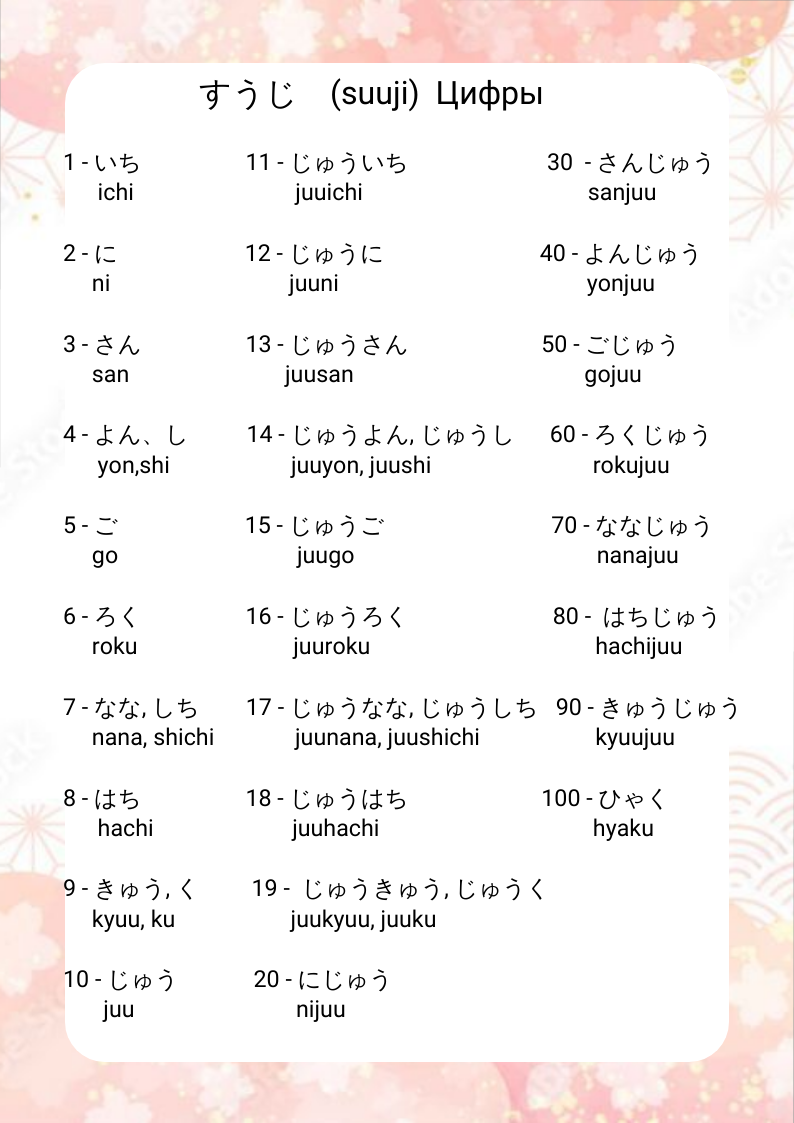 すうじ (suuji) Цифры

1 - いち
ichi

2 - に
ni

3 - さん
san

4 - よん、し
yon,shi

5 - ご
go

6 - ろく
roku

7 - なな, しち
nana, shichi

8 - はち
hachi

9 - きゅう, く
kyuu, ku

10 - じゅう
juu

11 - じゅういち
juuichi

12 - じゅうに
juuni

13 - じゅうさん
juusan

14 - じゅうよん, じゅうし
juuyon, juushi

15 - じゅうご
juugo

16 - じゅうろく
juuroku

17 - じゅうなな, じゅうしち
juunana, juushichi

18 - じゅうはち
juuhachi

19 - じゅうきゅう, じゅうく
juukyuu, juuku

20 - にじゅう
nijuu

30 - さんじゅう
sanjuu

40 - よんじゅう
yonjuu

50 - ごじゅう
gojuu

60 - ろくじゅう
rokujuu

70 - ななじゅう
nanajuu

80 - はちじゅう
hachijuu

90 - きゅうじゅう
kyuujuu

100 - ひゃく
hyaku